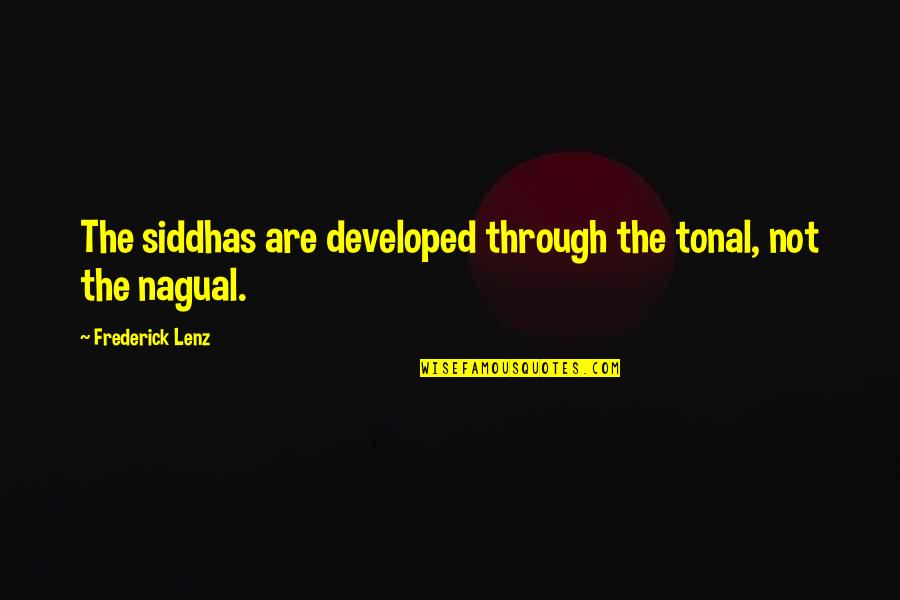 The siddhas are developed through the tonal, not the nagual.

~ Frederick Lenz

WISEFAMOUSQUOTES.COM